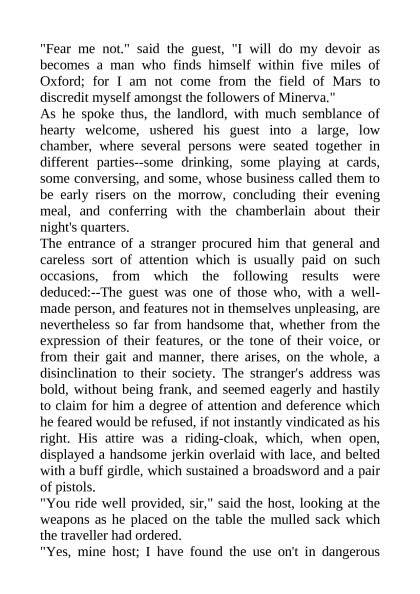 "Fear me not." said the guest, "I will do my devoir as becomes a man who finds himself within five miles of Oxford; for I am not come from the field of Mars to discredit myself amongst the followers of Minerva."
As he spoke thus, the landlord, with much semblance of hearty welcome, ushered his guest into a large, low chamber, where several persons were seated together in different parties--some drinking, some playing at cards, some conversing, and some, whose business called them to be early risers on the morrow, concluding their evening meal, and conferring with the chamberlain about their night's quarters.
The entrance of a stranger procured him that general and careless sort of attention which is usually paid on such occasions, from which the following results were deduced:--The guest was one of those who, with a well-made person, and features not in themselves unpleasing, are nevertheless so far from handsome that, whether from the expression of their features, or the tone of their voice, or from their gait and manner, there arises, on the whole, a disinclination to their society. The stranger's address was bold, without being frank, and seemed eagerly and hastily to claim for him a degree of attention and deference which he feared would be refused, if not instantly vindicated as his right. His attire was a riding-cloak, which, when open, displayed a handsome jerkin overlaid with lace, and belted with a buff girdle, which sustained a broadsword and a pair of pistols.
"You ride well provided, sir," said the host, looking at the weapons as he placed on the table the mulled sack which the traveller had ordered.
"Yes, mine host; I have found the use on't in dangerous